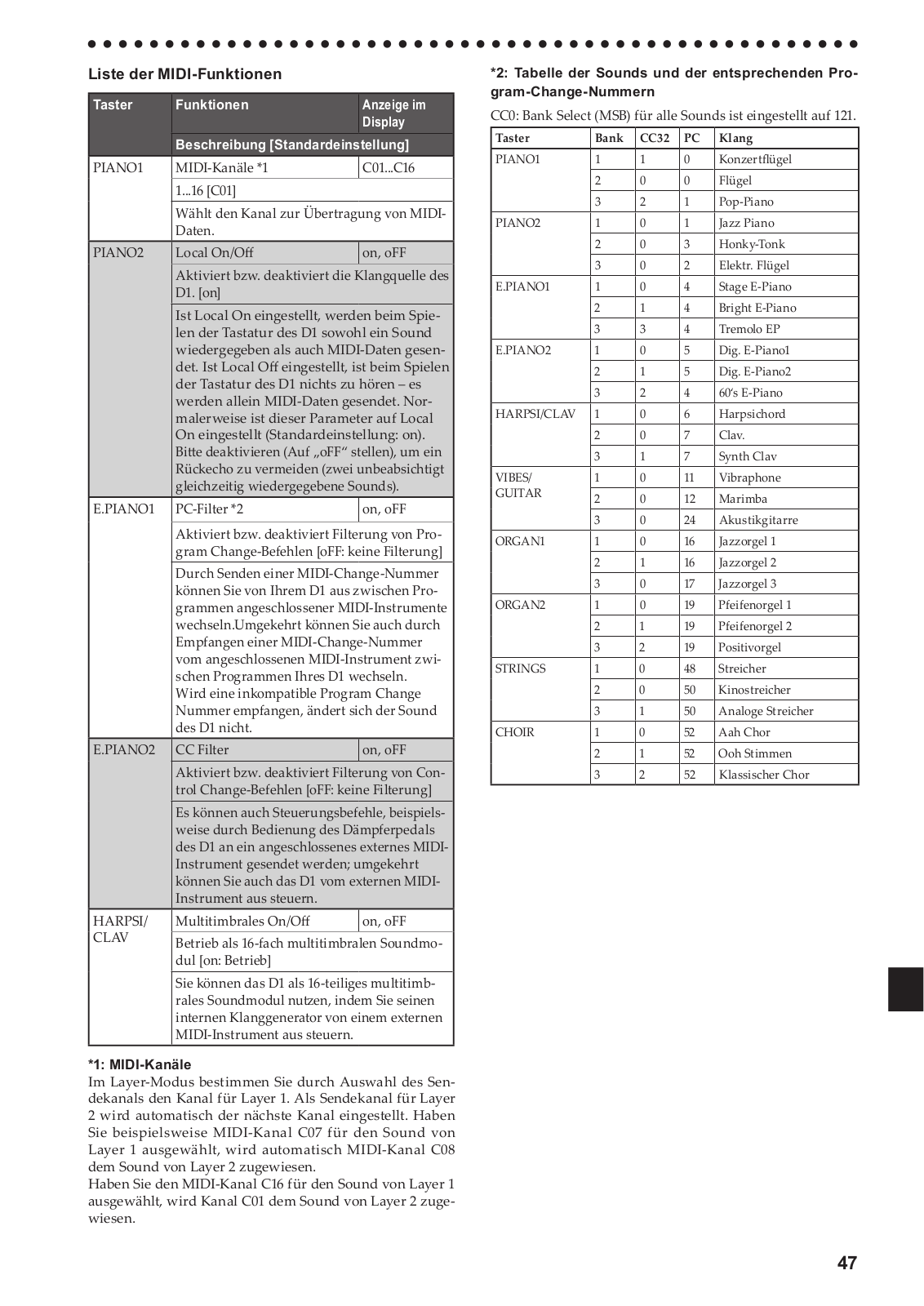 Liste der MIDI-Funktionen

| Taster | Funktionen | Anzeige im Display |
|---|---|---|
| | Beschreibung [Standardeinstellung] | |
| PIANO1 | MIDI-Kanäle *1 | C01...C16 |
| | 1...16 [C01] | |
| | Wählt den Kanal zur Übertragung von MIDI-Daten. | |
| PIANO2 | Local On/Off | on, oFF |
| | Aktiviert bzw. deaktiviert die Klangquelle des D1. [on] | |
| | Ist Local On eingestellt, werden beim Spielen der Tastatur des D1 sowohl ein Sound wiedergegeben als auch MIDI-Daten gesendet. Ist Local Off eingestellt, ist beim Spielen der Tastatur des D1 nichts zu hören – es werden allein MIDI-Daten gesendet. Normalerweise ist dieser Parameter auf Local On eingestellt (Standardeinstellung: on). Bitte deaktivieren (Auf „oFF“ stellen), um ein Rückecho zu vermeiden (zwei unbeabsichtigt gleichzeitig wiedergegebene Sounds). | |
| E.PIANO1 | PC-Filter *2 | on, oFF |
| | Aktiviert bzw. deaktiviert Filterung von Program Change-Befehlen [oFF: keine Filterung] | |
| | Durch Senden einer MIDI-Change-Nummer können Sie von Ihrem D1 aus zwischen Programmen angeschlossener MIDI-Instrumente wechseln.Umgekehrt können Sie auch durch Empfangen einer MIDI-Change-Nummer vom angeschlossenen MIDI-Instrument zwischen Programmen Ihres D1 wechseln. Wird eine inkompatible Program Change Nummer empfangen, ändert sich der Sound des D1 nicht. | |
| E.PIANO2 | CC Filter | on, oFF |
| | Aktiviert bzw. deaktiviert Filterung von Control Change-Befehlen [oFF: keine Filterung] | |
| | Es können auch Steuerungsbefehle, beispielsweise durch Bedienung des Dämpferpedals des D1 an ein angeschlossenes externes MIDI-Instrument gesendet werden; umgekehrt können Sie auch das D1 vom externen MIDI-Instrument aus steuern. | |
| HARPSI/ CLAV | Multitimbrales On/Off | on, oFF |
| | Betrieb als 16-fach multitimbralen Soundmodul [on: Betrieb] | |
| | Sie können das D1 als 16-teiliges multitimbrales Soundmodul nutzen, indem Sie seinen internen Klanggenerator von einem externen MIDI-Instrument aus steuern. | |

*1: MIDI-Kanäle
Im Layer-Modus bestimmen Sie durch Auswahl des Sendekanals den Kanal für Layer 1. Als Sendekanal für Layer 2 wird automatisch der nächste Kanal eingestellt. Haben Sie beispielsweise MIDI-Kanal C07 für den Sound von Layer 1 ausgewählt, wird automatisch MIDI-Kanal C08 dem Sound von Layer 2 zugewiesen.
Haben Sie den MIDI-Kanal C16 für den Sound von Layer 1 ausgewählt, wird Kanal C01 dem Sound von Layer 2 zugewiesen.

*2: Tabelle der Sounds und der entsprechenden Program-Change-Nummern
CC0: Bank Select (MSB) für alle Sounds ist eingestellt auf 121.

| Taster | Bank | CC32 | PC | Klang |
|---|---|---|---|---|
| PIANO1 | 1 | 1 | 0 | Konzertflügel |
| | 2 | 0 | 0 | Flügel |
| | 3 | 2 | 1 | Pop-Piano |
| PIANO2 | 1 | 0 | 1 | Jazz Piano |
| | 2 | 0 | 3 | Honky-Tonk |
| | 3 | 0 | 2 | Elektr. Flügel |
| E.PIANO1 | 1 | 0 | 4 | Stage E-Piano |
| | 2 | 1 | 4 | Bright E-Piano |
| | 3 | 3 | 4 | Tremolo EP |
| E.PIANO2 | 1 | 0 | 5 | Dig. E-Piano1 |
| | 2 | 1 | 5 | Dig. E-Piano2 |
| | 3 | 2 | 4 | 60's E-Piano |
| HARPSI/CLAV | 1 | 0 | 6 | Harpsichord |
| | 2 | 0 | 7 | Clav. |
| | 3 | 1 | 7 | Synth Clav |
| VIBES/ GUITAR | 1 | 0 | 11 | Vibraphone |
| | 2 | 0 | 12 | Marimba |
| | 3 | 0 | 24 | Akustikgitarre |
| ORGAN1 | 1 | 0 | 16 | Jazzorgel 1 |
| | 2 | 1 | 16 | Jazzorgel 2 |
| | 3 | 0 | 17 | Jazzorgel 3 |
| ORGAN2 | 1 | 0 | 19 | Pfeifenorgel 1 |
| | 2 | 1 | 19 | Pfeifenorgel 2 |
| | 3 | 2 | 19 | Positivorgel |
| STRINGS | 1 | 0 | 48 | Streicher |
| | 2 | 0 | 50 | Kinostreicher |
| | 3 | 1 | 50 | Analoge Streicher |
| CHOIR | 1 | 0 | 52 | Aah Chor |
| | 2 | 1 | 52 | Ooh Stimmen |
| | 3 | 2 | 52 | Klassischer Chor |

47